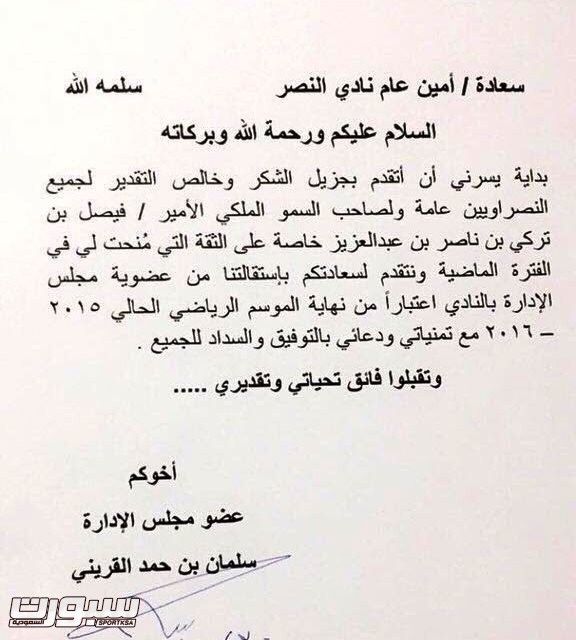 سعادة / أمين عام نادي النصر                سلمه الله

السلام عليكم ورحمة الله وبركاته

بداية يسرني أن أتقدم بجزيل الشكر وخالص التقدير لجميع النصراويين عامة ولصاحب السمو الملكي الأمير / فيصل بن تركي بن ناصر بن عبدالعزيز خاصة على الثقة التي مُنحت لي في الفترة الماضية ونتقدم لسعادتكم بإستقالتنا من عضوية مجلس الإدارة بالنادي اعتباراً من نهاية الموسم الرياضي الحالي ٢٠١٥ – ٢٠١٦ مع تمنياتي ودعائي بالتوفيق والسداد للجميع .

وتقبلوا فائق تحياتي وتقديري .....

أخوكم

عضو مجلس الإدارة

سلمان بن حمد القريني

سبورت السعودية SPORTKSA